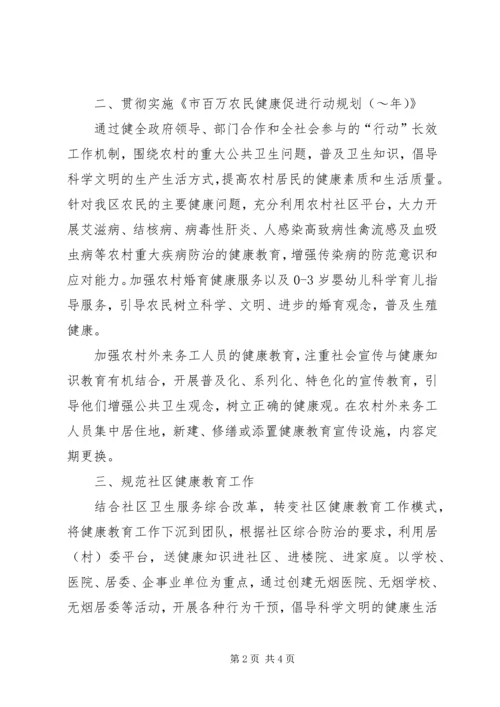 二、贯彻实施《市百万农民健康促进行动规划（～年）》

通过健全政府领导、部门合作和全社会参与的“行动”长效工作机制，围绕农村的重大公共卫生问题，普及卫生知识，倡导科学文明的生产生活方式，提高农村居民的健康素质和生活质量。针对我区农民的主要健康问题，充分利用农村社区平台，大力开展艾滋病、结核病、病毒性肝炎、人感染高致病性禽流感及血吸虫病等农村重大疾病防治的健康教育，增强传染病的防范意识和应对能力。加强农村婚育健康服务以及0-3岁婴幼儿科学育儿指导服务，引导农民树立科学、文明、进步的婚育观念，普及生殖健康。

加强农村外来务工人员的健康教育，注重社会宣传与健康知识教育有机结合，开展普及化、系列化、特色化的宣传教育，引导他们增强公共卫生观念，树立正确的健康观。在农村外来务工人员集中居住地，新建、修缮或添置健康教育宣传设施，内容定期更换。

三、规范社区健康教育工作

结合社区卫生服务综合改革，转变社区健康教育工作模式，将健康教育工作下沉到团队，根据社区综合防治的要求，利用居（村）委平台，送健康知识进社区、进楼院、进家庭。以学校、医院、居委、企事业单位为重点，通过创建无烟医院、无烟学校、无烟居委等活动，开展各种行为干预，倡导科学文明的健康生活

第2页 共4页